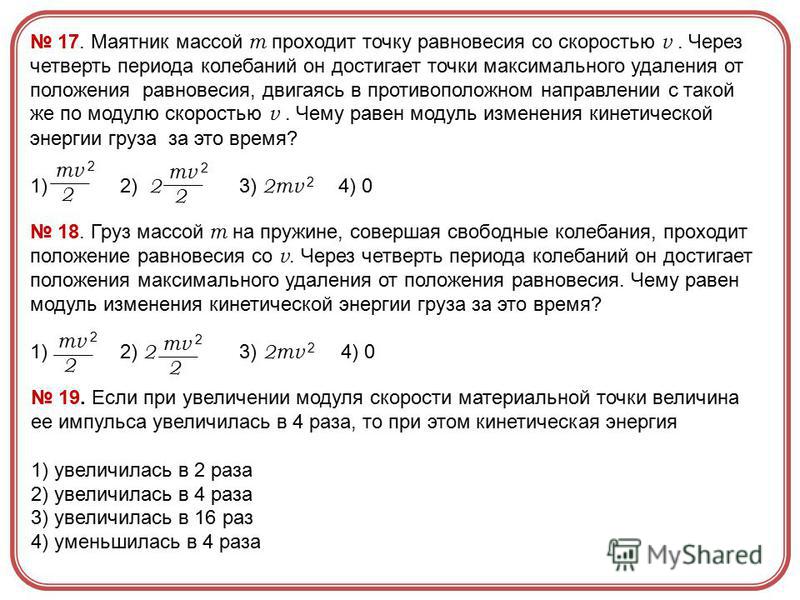 № 17. Маятник массой $m$ проходит точку равновесия со скоростью $v$ . Через четверть периода колебаний он достигает точки максимального удаления от положения равновесия, двигаясь в противоположном направлении с такой же по модулю скоростью $v$ . Чему равен модуль изменения кинетической энергии груза за это время?

1) $\frac{mv^2}{2}$ 2) $2\frac{mv^2}{2}$ 3) $2mv^2$ 4) 0

№ 18. Груз массой $m$ на пружине, совершая свободные колебания, проходит положение равновесия со $v$. Через четверть периода колебаний он достигает положения максимального удаления от положения равновесия. Чему равен модуль изменения кинетической энергии груза за это время?

1) $\frac{mv^2}{2}$ 2) $2\frac{mv^2}{2}$ 3) $2mv^2$ 4) 0

№ 19. Если при увеличении модуля скорости материальной точки величина ее импульса увеличилась в 4 раза, то при этом кинетическая энергия

1) увеличилась в 2 раза
2) увеличилась в 4 раза
3) увеличилась в 16 раз
4) уменьшилась в 4 раза

MyShared